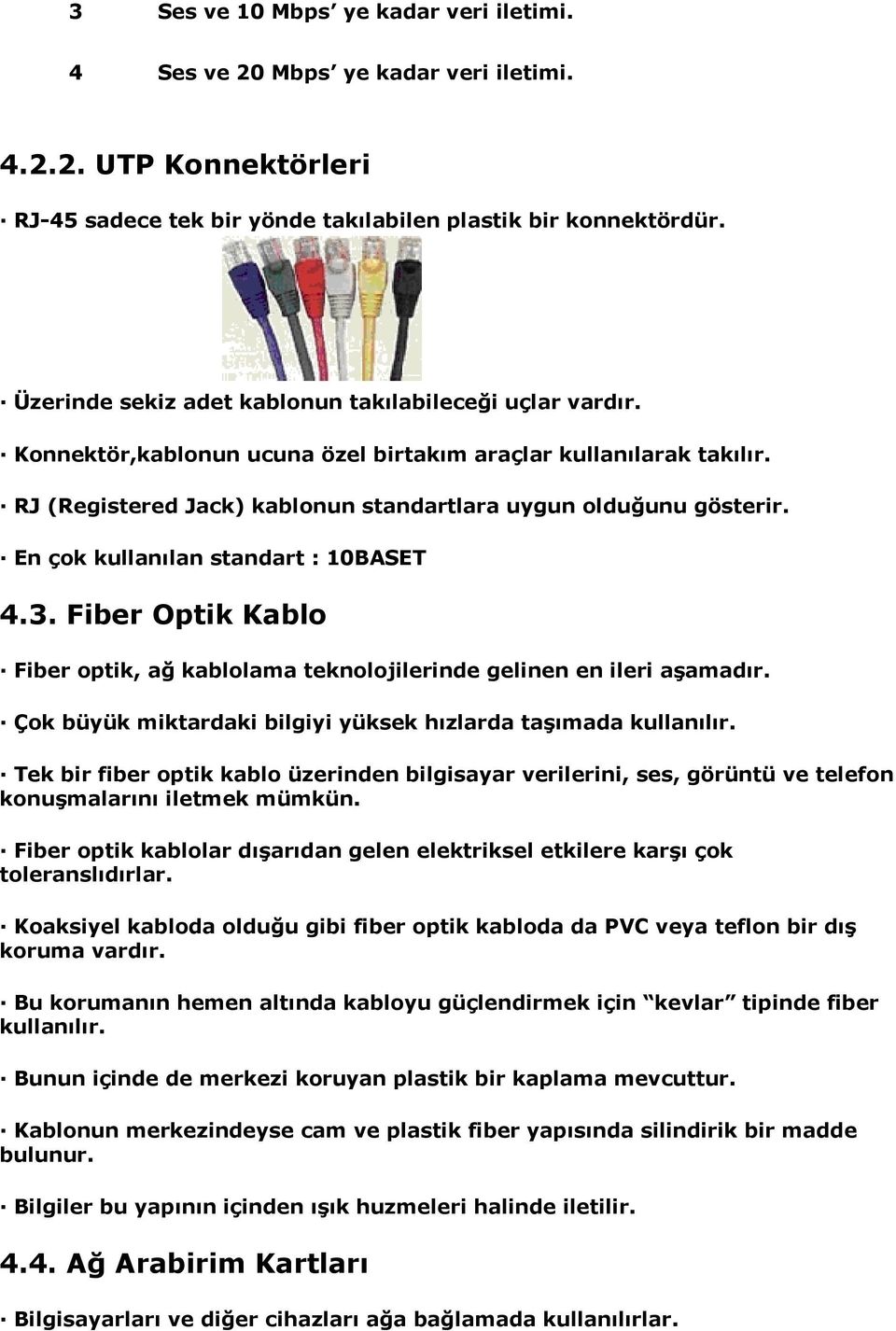 3 Ses ve 10 Mbps’ ye kadar veri iletimi.

4 Ses ve 20 Mbps’ ye kadar veri iletimi.

4.2.2. UTP Konnektörleri

· RJ-45 sadece tek bir yönde takılabilen plastik bir konnektördür.

· Üzerinde sekiz adet kablonun takılabileceği uçlar vardır.

· Konnektör,kablonun ucuna özel birtakım araçlar kullanılarak takılır.

· RJ (Registered Jack) kablonun standartlara uygun olduğunu gösterir.

· En çok kullanılan standart : 10BASET

4.3. Fiber Optik Kablo

· Fiber optik, ağ kablolama teknolojilerinde gelinen en ileri aşamadır.

· Çok büyük miktardaki bilgiyi yüksek hızlarda taşımada kullanılır.

· Tek bir fiber optik kablo üzerinden bilgisayar verilerini, ses, görüntü ve telefon konuşmalarını iletmek mümkün.

· Fiber optik kablolar dışarıdan gelen elektriksel etkilere karşı çok toleranslıdırlar.

· Koaksiyel kabloda olduğu gibi fiber optik kabloda da PVC veya teflon bir dış koruma vardır.

· Bu korumanın hemen altında kabloyu güçlendirmek için “kevlar” tipinde fiber kullanılır.

· Bunun içinde de merkezi koruyan plastik bir kaplama mevcuttur.

· Kablonun merkezindeyse cam ve plastik fiber yapısında silindirik bir madde bulunur.

· Bilgiler bu yapının içinden ışık huzmeleri halinde iletilir.

4.4. Ağ Arabirim Kartları

· Bilgisayarları ve diğer cihazları ağa bağlamada kullanılırlar.